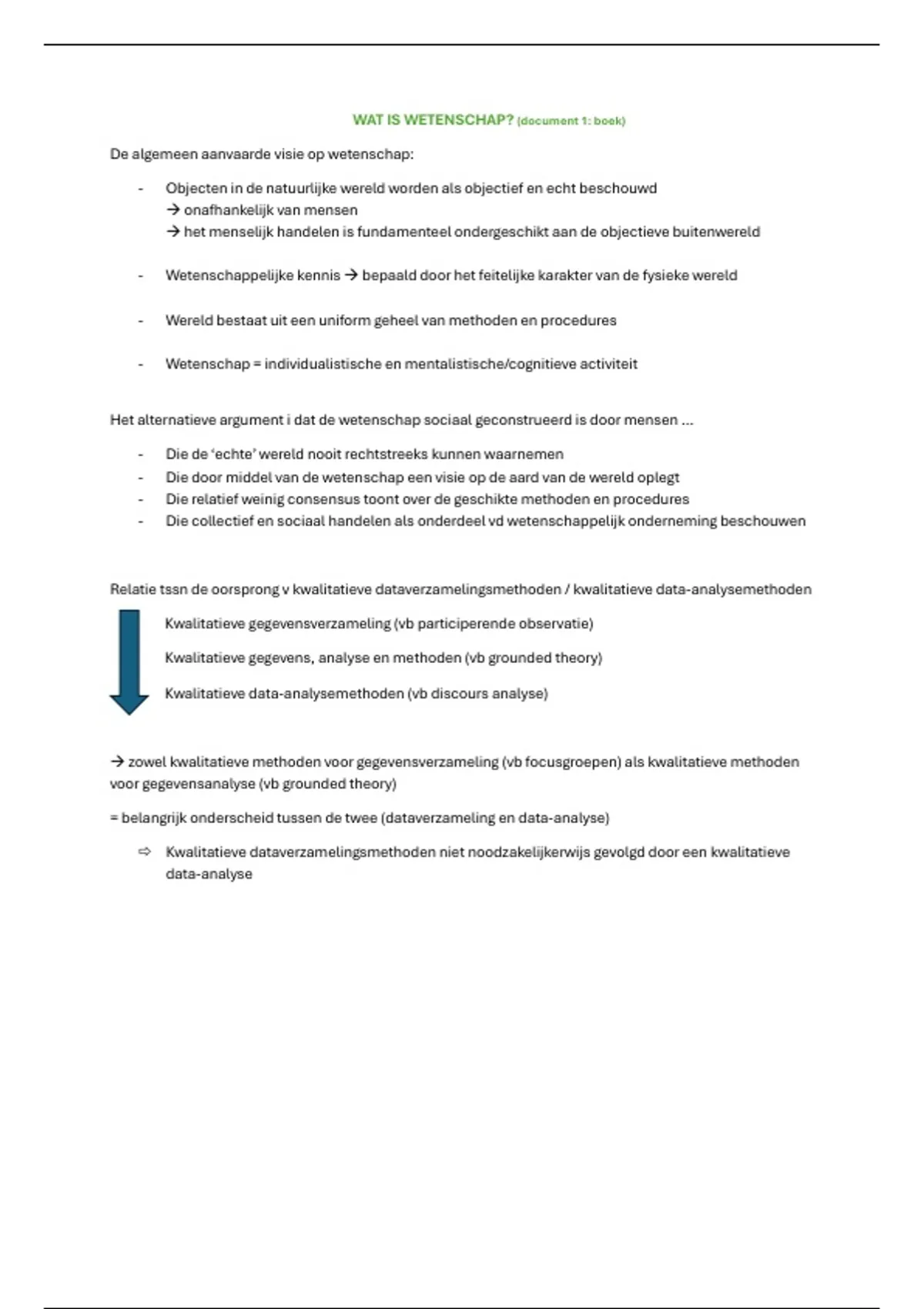 WAT IS WETENSCHAP? (document 1: boek)

De algemeen aanvaarde visie op wetenschap:

- Objecten in de natuurlijke wereld worden als objectief en echt beschouwd
→ onafhankelijk van mensen
→ het menselijk handelen is fundamenteel ondergeschikt aan de objectieve buitenwereld

- Wetenschappelijke kennis → bepaald door het feitelijke karakter van de fysieke wereld

- Wereld bestaat uit een uniform geheel van methoden en procedures

- Wetenschap = individualistische en mentalistische/cognitieve activiteit

Het alternatieve argument i dat de wetenschap sociaal geconstrueerd is door mensen ...

- Die de 'echte' wereld nooit rechtstreeks kunnen waarnemen
- Die door middel van de wetenschap een visie op de aard van de wereld oplegt
- Die relatief weinig consensus toont over de geschikte methoden en procedures
- Die collectief en sociaal handelen als onderdeel vd wetenschappelijk onderneming beschouwen

Relatie tssn de oorsprong v kwalitatieve dataverzamelingsmethoden / kwalitatieve data-analysemethoden

Kwalitatieve gegevensverzameling (vb participerende observatie)

Kwalitatieve gegevens, analyse en methoden (vb grounded theory)

Kwalitatieve data-analysemethoden (vb discours analyse)

→ zowel kwalitatieve methoden voor gegevensverzameling (vb focusgroepen) als kwalitatieve methoden voor gegevensanalyse (vb grounded theory)

= belangrijk onderscheid tussen de twee (dataverzameling en data-analyse)

⇨ Kwalitatieve dataverzamelingsmethoden niet noodzakelijkerwijs gevolgd door een kwalitatieve data-analyse